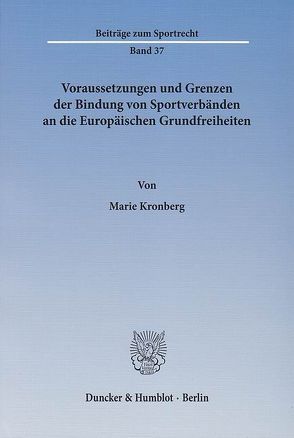 Beiträge zum Sportrecht

Band 37

Voraussetzungen und Grenzen der Bindung von Sportverbänden an die Europäischen Grundfreiheiten

Von

Marie Kronberg

Duncker & Humblot · Berlin